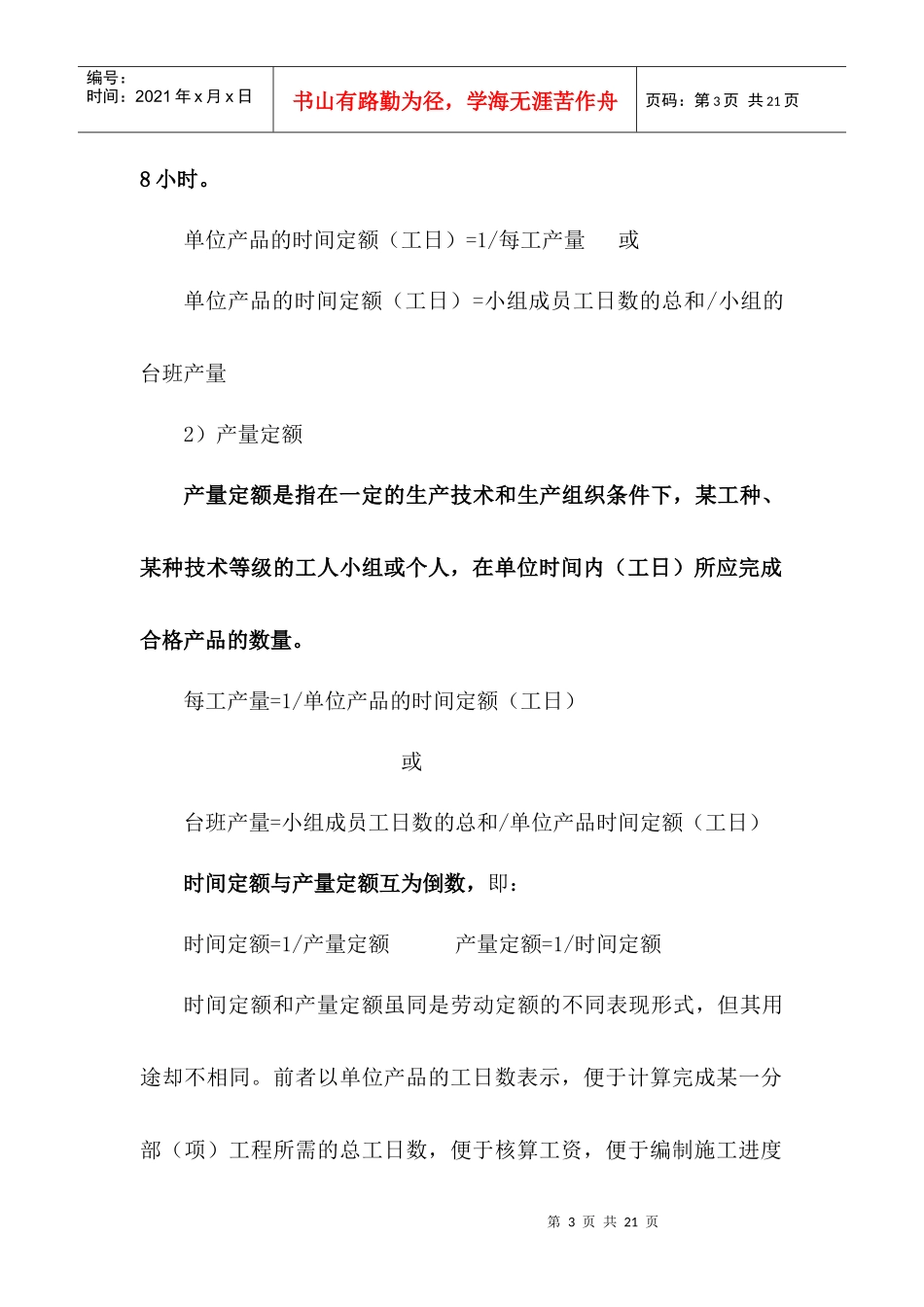 编号：
时间：2021 年 x 月 x 日

书山有路勤为径，学海无涯苦作舟

页码：第 3 页 共 21 页

8 小时。

单位产品的时间定额（工日）=1/每工产量　　或

单位产品的时间定额（工日）=小组成员工日数的总和/小组的台班产量

2）产量定额

产量定额是指在一定的生产技术和生产组织条件下，某工种、某种技术等级的工人小组或个人，在单位时间内（工日）所应完成合格产品的数量。

每工产量=1/单位产品的时间定额（工日）

或

台班产量=小组成员工日数的总和/单位产品时间定额（工日）

时间定额与产量定额互为倒数，即：

时间定额=1/产量定额　　产量定额=1/时间定额

时间定额和产量定额虽同是劳动定额的不同表现形式，但其用途却不相同。前者以单位产品的工日数表示，便于计算完成某一分部（项）工程所需的总工日数，便于核算工资，便于编制施工进度

第 3 页 共 21 页